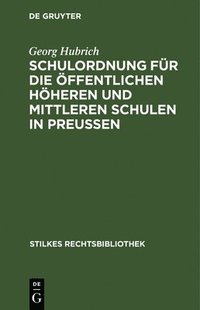 DE GRUYTER

Georg Hubrich

SCHULORDNUNG FÜR DIE ÖFFENTLICHEN HÖHEREN UND MITTLEREN SCHULEN IN PREUSSEN

STILKES RECHTSBIBLIOTHEK

DE G